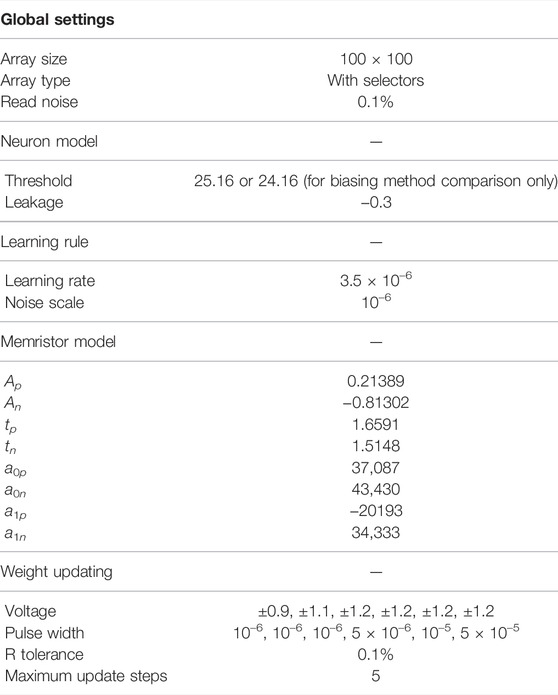 | Global settings | |
|---|---|
| Array size | 100 × 100 |
| Array type | With selectors |
| Read noise | 0.1% |
| Neuron model | — |
| Threshold | 25.16 or 24.16 (for biasing method comparison only) |
| Leakage | −0.3 |
| Learning rule | — |
| Learning rate | $3.5 \times 10^{-6}$ |
| Noise scale | $10^{-6}$ |
| Memristor model | — |
| $A_p$ | 0.21389 |
| $A_n$ | −0.81302 |
| $t_p$ | 1.6591 |
| $t_n$ | 1.5148 |
| $a_{0p}$ | 37,087 |
| $a_{0n}$ | 43,430 |
| $a_{1p}$ | −20193 |
| $a_{1n}$ | 34,333 |
| Weight updating | — |
| Voltage | ±0.9, ±1.1, ±1.2, ±1.2, ±1.2, ±1.2 |
| Pulse width | $10^{-6}$, $10^{-6}$, $10^{-6}$, $5 \times 10^{-6}$, $10^{-5}$, $5 \times 10^{-5}$ |
| R tolerance | 0.1% |
| Maximum update steps | 5 |